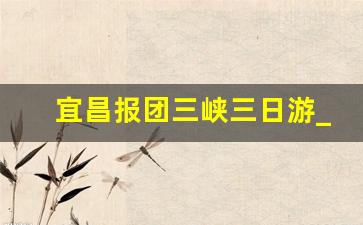 宜昌报团三峡三日游_